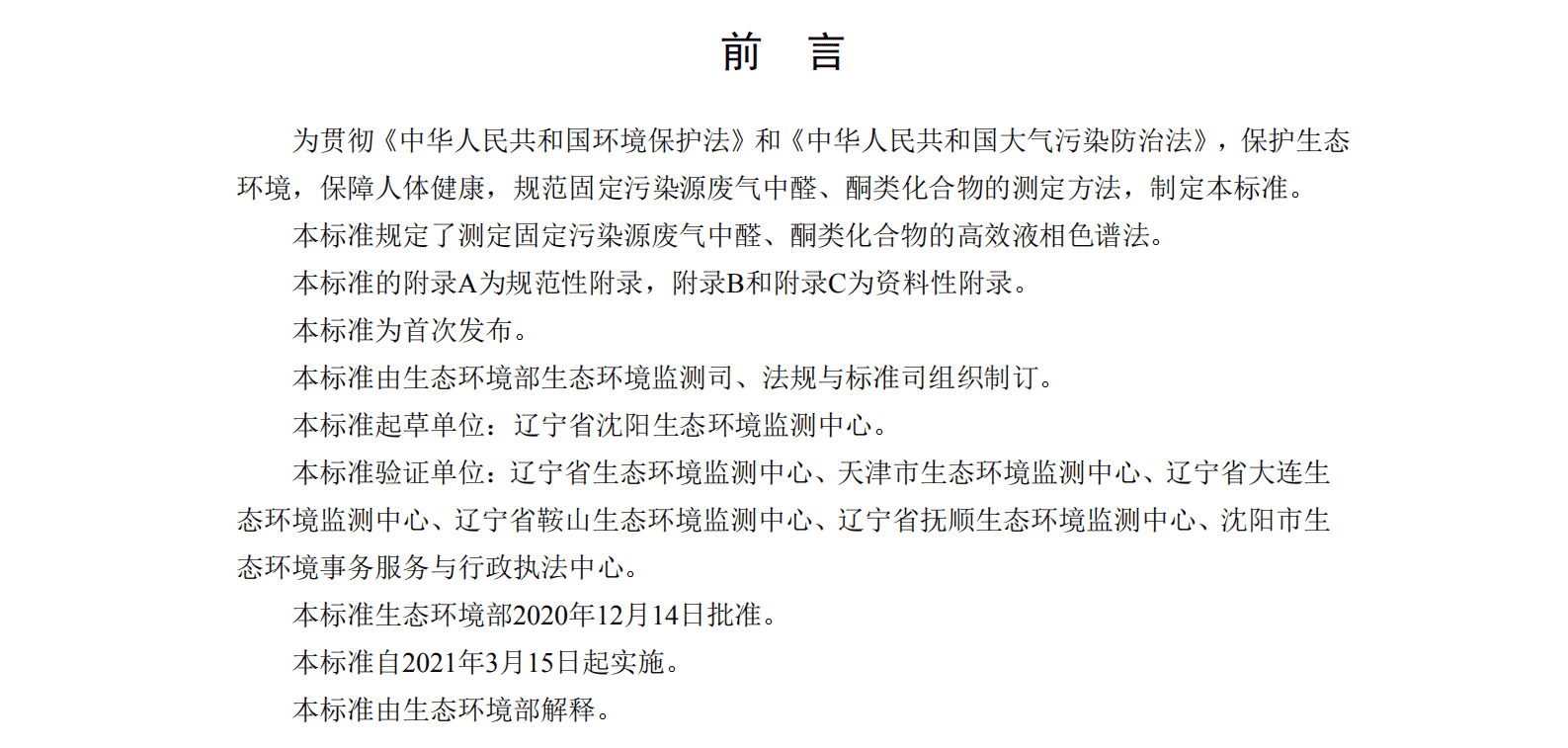 前　言

为贯彻《中华人民共和国环境保护法》和《中华人民共和国大气污染防治法》，保护生态环境，保障人体健康，规范固定污染源废气中醛、酮类化合物的测定方法，制定本标准。

本标准规定了测定固定污染源废气中醛、酮类化合物的高效液相色谱法。

本标准的附录A为规范性附录，附录B和附录C为资料性附录。

本标准为首次发布。

本标准由生态环境部生态环境监测司、法规与标准司组织制订。

本标准起草单位：辽宁省沈阳生态环境监测中心。

本标准验证单位：辽宁省生态环境监测中心、天津市生态环境监测中心、辽宁省大连生态环境监测中心、辽宁省鞍山生态环境监测中心、辽宁省抚顺生态环境监测中心、沈阳市生态环境事务服务与行政执法中心。

本标准生态环境部2020年12月14日批准。

本标准自2021年3月15日起实施。

本标准由生态环境部解释。